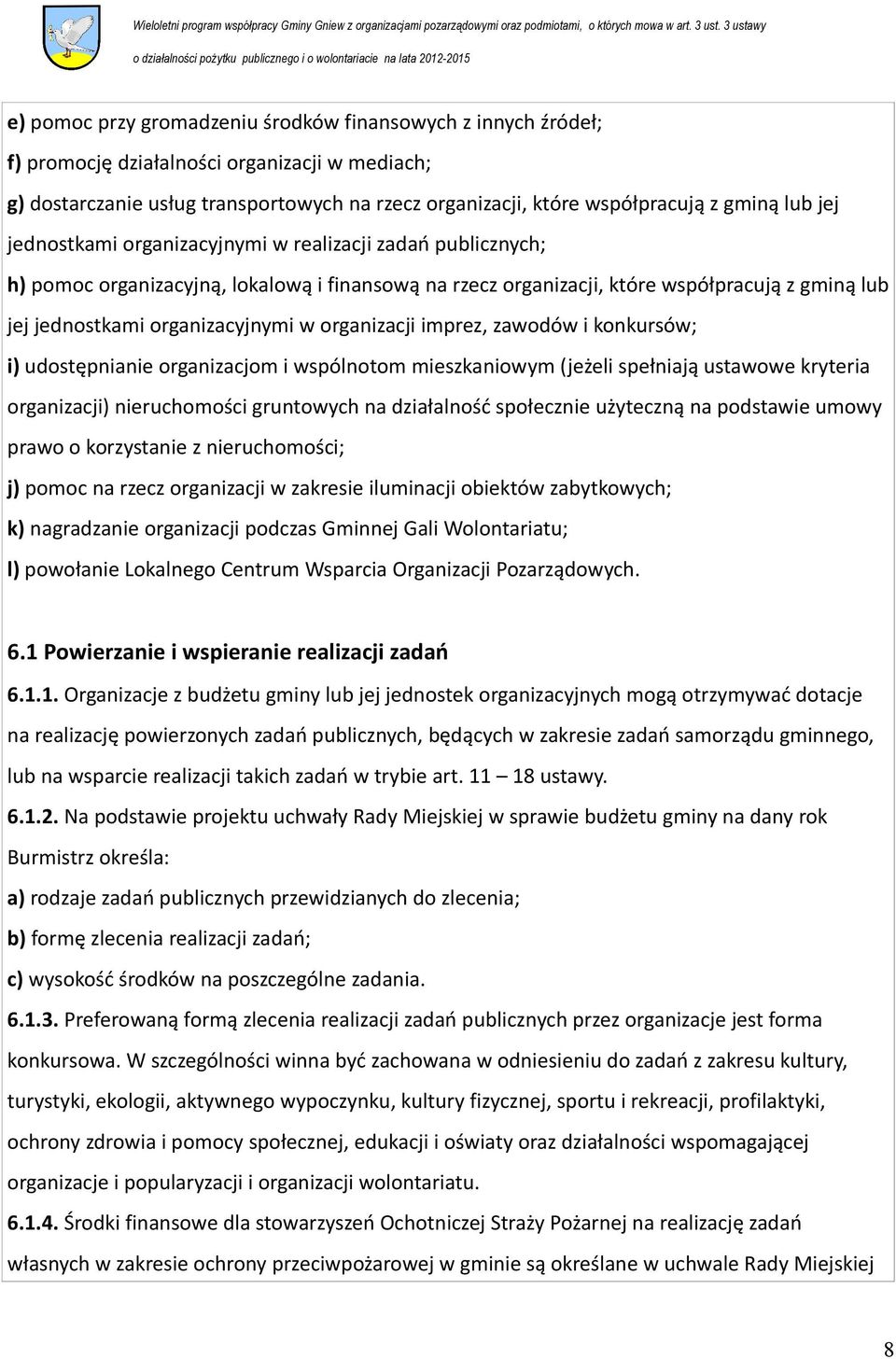 Wieloletni program współpracy Gminy Gniew z organizacjami pozarządowymi oraz podmiotami, o których mowa w art. 3 ust. 3 ustawy o działalności pożytku publicznego i o wolontariacie na lata 2012-2015

e) pomoc przy gromadzeniu środków finansowych z innych źródeł;

f) promocję działalności organizacji w mediach;

g) dostarczanie usług transportowych na rzecz organizacji, które współpracują z gminą lub jej jednostkami organizacyjnymi w realizacji zadań publicznych;

h) pomoc organizacyjną, lokalową i finansową na rzecz organizacji, które współpracują z gminą lub jej jednostkami organizacyjnymi w organizacji imprez, zawodów i konkursów;

i) udostępnianie organizacjom i wspólnotom mieszkaniowym (jeżeli spełniają ustawowe kryteria organizacji) nieruchomości gruntowych na działalność społecznie użyteczną na podstawie umowy prawo o korzystanie z nieruchomości;

j) pomoc na rzecz organizacji w zakresie iluminacji obiektów zabytkowych;

k) nagradzanie organizacji podczas Gminnej Gali Wolontariatu;

l) powołanie Lokalnego Centrum Wsparcia Organizacji Pozarządowych.

6.1 Powierzanie i wspieranie realizacji zadań

6.1.1. Organizacje z budżetu gminy lub jej jednostek organizacyjnych mogą otrzymywać dotacje na realizację powierzonych zadań publicznych, będących w zakresie zadań samorządu gminnego, lub na wsparcie realizacji takich zadań w trybie art. 11 – 18 ustawy.

6.1.2. Na podstawie projektu uchwały Rady Miejskiej w sprawie budżetu gminy na dany rok Burmistrz określa:

a) rodzaje zadań publicznych przewidzianych do zlecenia;

b) formę zlecenia realizacji zadań;

c) wysokość środków na poszczególne zadania.

6.1.3. Preferowaną formą zlecenia realizacji zadań publicznych przez organizacje jest forma konkursowa. W szczególności winna być zachowana w odniesieniu do zadań z zakresu kultury, turystyki, ekologii, aktywnego wypoczynku, kultury fizycznej, sportu i rekreacji, profilaktyki, ochrony zdrowia i pomocy społecznej, edukacji i oświaty oraz działalności wspomagającej organizacje i popularyzacji i organizacji wolontariatu.

6.1.4. Środki finansowe dla stowarzyszeń Ochotniczej Straży Pożarnej na realizację zadań własnych w zakresie ochrony przeciwpożarowej w gminie są określane w uchwale Rady Miejskiej

8